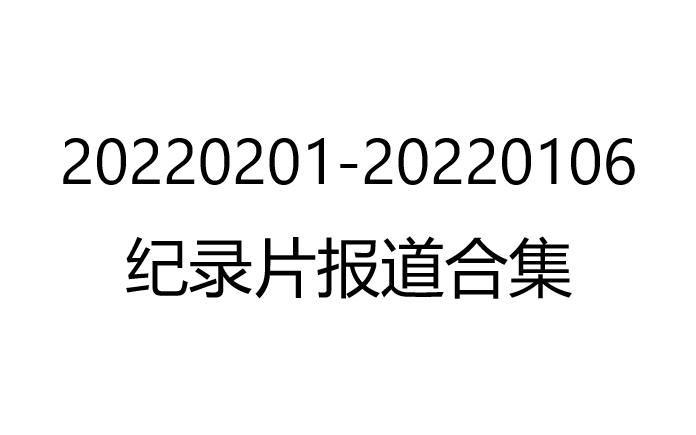 20220201-20220106
纪录片报道合集